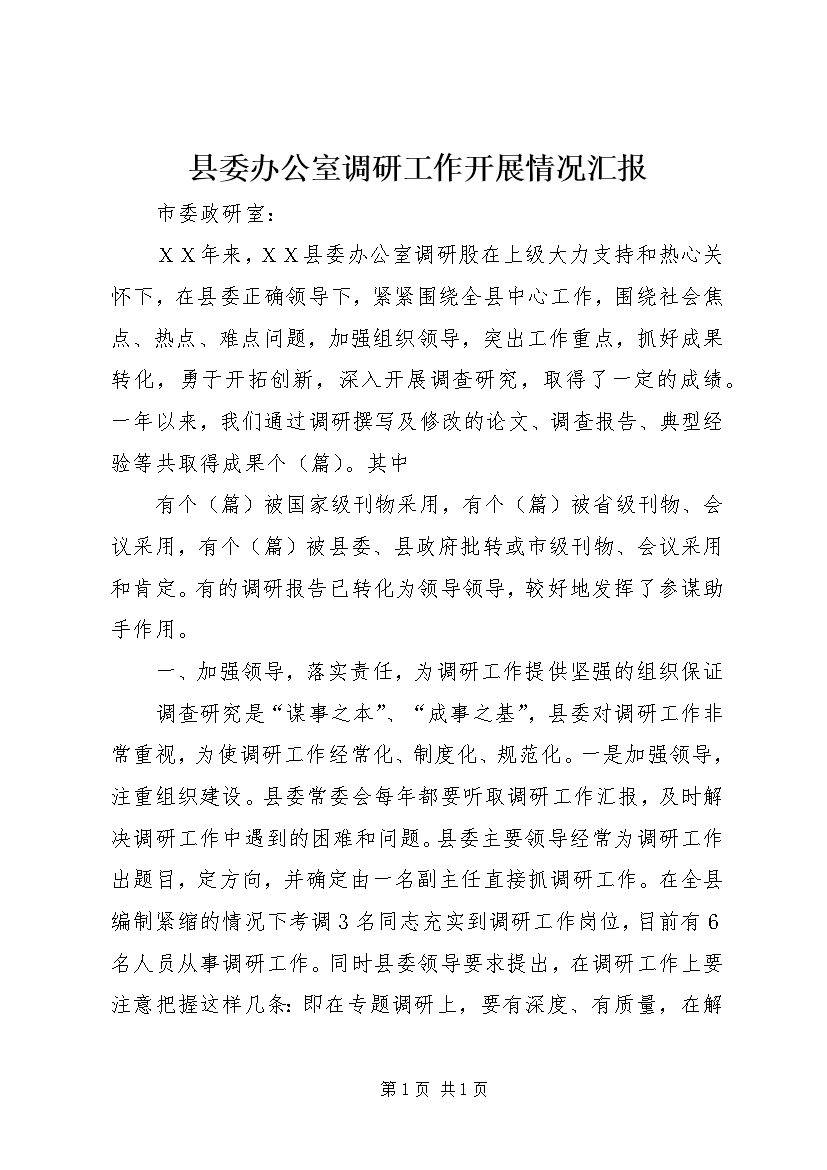 县委办公室调研工作开展情况汇报

市委政研室：

ＸＸ年来，ＸＸ县委办公室调研股在上级大力支持和热心关怀下，在县委正确领导下，紧紧围绕全县中心工作，围绕社会焦点、热点、难点问题，加强组织领导，突出工作重点，抓好成果转化，勇于开拓创新，深入开展调查研究，取得了一定的成绩。一年以来，我们通过调研撰写及修改的论文、调查报告、典型经验等共取得成果个（篇）。其中

有个（篇）被国家级刊物采用，有个（篇）被省级刊物、会议采用，有个（篇）被县委、县政府批转或市级刊物、会议采用和肯定。有的调研报告已转化为领导领导，较好地发挥了参谋助手作用。

一、加强领导，落实责任，为调研工作提供坚强的组织保证

调查研究是“谋事之本”、“成事之基”，县委对调研工作非常重视，为使调研工作经常化、制度化、规范化。一是加强领导，注重组织建设。县委常委会每年都要听取调研工作汇报，及时解决调研工作中遇到的困难和问题。县委主要领导经常为调研工作出题目，定方向，并确定由一名副主任直接抓调研工作。在全县编制紧缩的情况下考调３名同志充实到调研工作岗位，目前有６名人员从事调研工作。同时县委领导要求提出，在调研工作上要注意把握这样几条：即在专题调研上，要有深度、有质量，在解

第１页 共１页